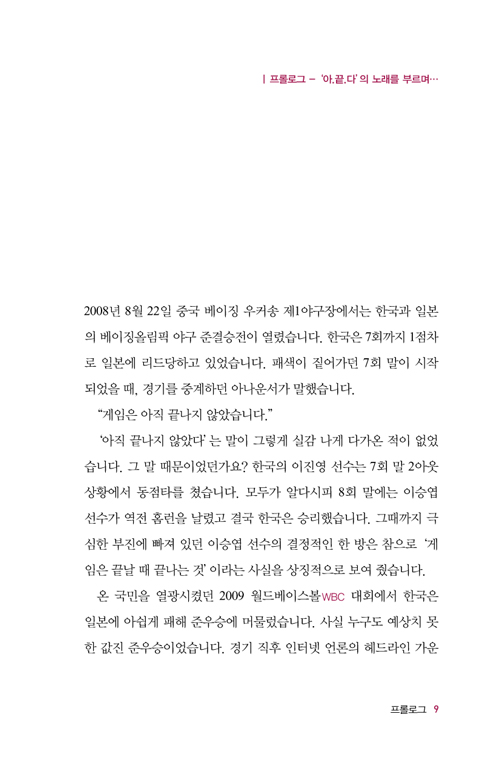 | 프롤로그 – '아.끝.다'의 노래를 부르며…

2008년 8월 22일 중국 베이징 우커송 제1야구장에서는 한국과 일본의 베이징올림픽 야구 준결승전이 열렸습니다. 한국은 7회까지 1점차로 일본에 리드당하고 있었습니다. 패색이 짙어가던 7회 말이 시작되었을 때, 경기를 중계하던 아나운서가 말했습니다.

"게임은 아직 끝나지 않았습니다."

'아직 끝나지 않았다'는 말이 그렇게 실감 나게 다가온 적이 없었습니다. 그 말 때문이었던가요? 한국의 이진영 선수는 7회 말 2아웃 상황에서 동점타를 쳤습니다. 모두가 알다시피 8회 말에는 이승엽 선수가 역전 홈런을 날렸고 결국 한국은 승리했습니다. 그때까지 극심한 부진에 빠져 있던 이승엽 선수의 결정적인 한 방은 참으로 '게임은 끝날 때 끝나는 것'이라는 사실을 상징적으로 보여 줬습니다.

온 국민을 열광시켰던 2009 월드베이스볼WBC 대회에서 한국은 일본에 아쉽게 패해 준우승에 머물렀습니다. 사실 누구도 예상치 못한 값진 준우승이었습니다. 경기 직후 인터넷 언론의 헤드라인 가운

프롤로그 9